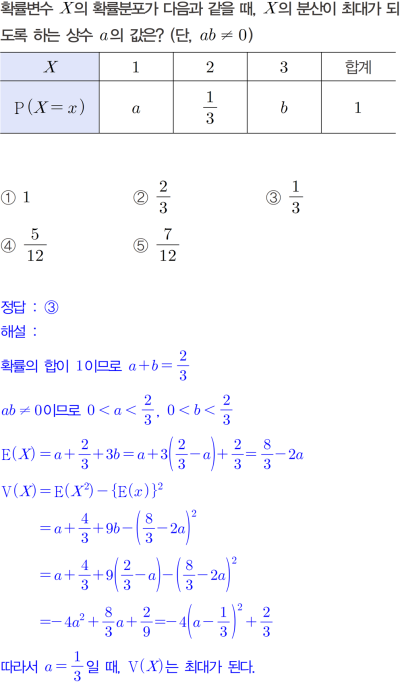 확률변수 $X$의 확률분포가 다음과 같을 때, $X$의 분산이 최대가 되도록 하는 상수 $a$의 값은? (단, $ab \neq 0$)

| $X$ | 1 | 2 | 3 | 합계 |
|---|---|---|---|---|
| $P(X=x)$ | $a$ | $\frac{1}{3}$ | $b$ | 1 |

① 1 ② $\frac{2}{3}$ ③ $\frac{1}{3}$

④ $\frac{5}{12}$ ⑤ $\frac{7}{12}$

정답 : ③

해설 :

확률의 합이 1이므로 $a+b=\frac{2}{3}$

$ab \neq 0$이므로 $0<a<\frac{2}{3}$, $0<b<\frac{2}{3}$

$E(X)=a+\frac{2}{3}+3b=a+3\left(\frac{2}{3}-a\right)+\frac{2}{3}=\frac{8}{3}-2a$

$V(X)=E(X^2)-\{E(x)\}^2$

$=a+\frac{4}{3}+9b-\left(\frac{8}{3}-2a\right)^2$

$=a+\frac{4}{3}+9\left(\frac{2}{3}-a\right)-\left(\frac{8}{3}-2a\right)^2$

$=-4a^2+\frac{8}{3}a+\frac{2}{9}=-4\left(a-\frac{1}{3}\right)^2+\frac{2}{3}$

따라서 $a=\frac{1}{3}$일 때, $V(X)$는 최대가 된다.